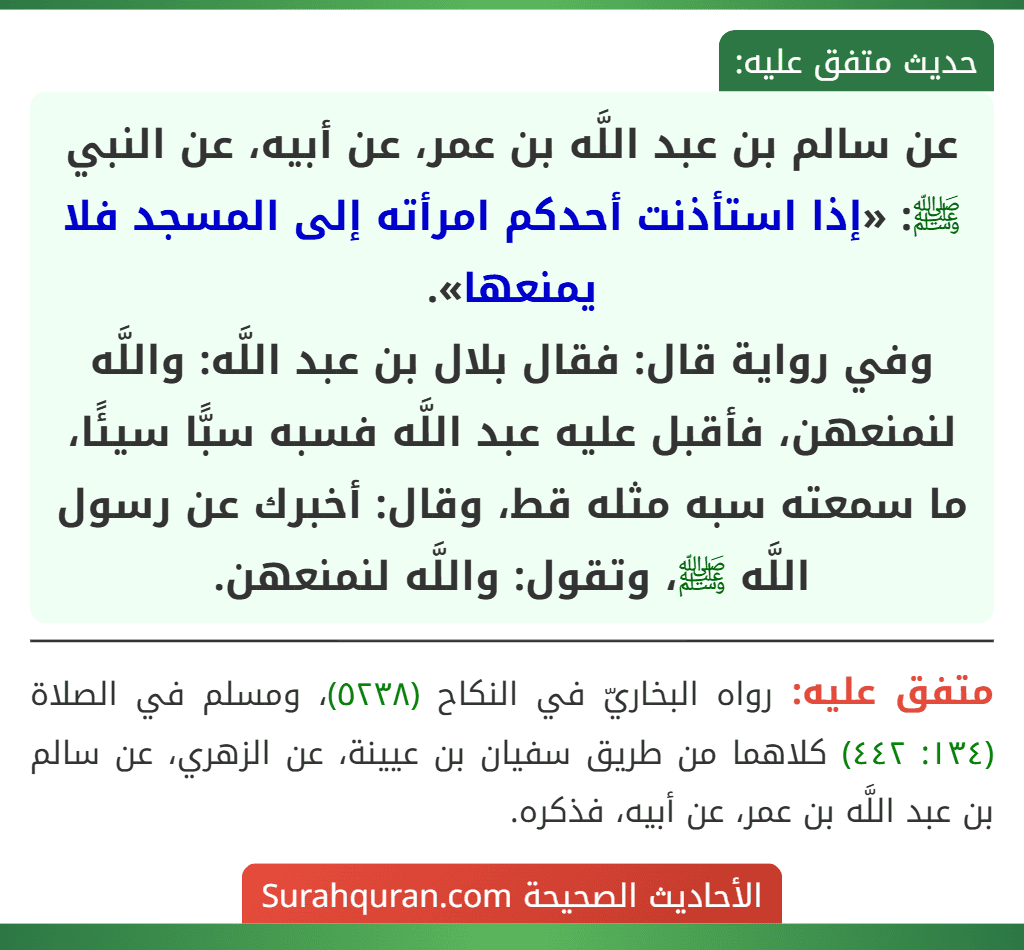 حديث متفق عليه:

عن سالم بن عبد اللَّه بن عمر، عن أبيه، عن النبي ﷺ: «إذا استأذنت أحدكم امرأته إلى المسجد فلا يمنعها».

وفي رواية قال: فقال بلال بن عبد اللَّه: واللَّه لنمنعهن، فأقبل عليه عبد اللَّه فسبه سبًّا سيئًا، ما سمعته سبه مثله قط، وقال: أخبرك عن رسول اللَّه ﷺ، وتقول: واللَّه لنمنعهن.

متفق عليه: رواه البخاريّ في النكاح (٥٢٣٨)، ومسلم في الصلاة (١٣٤: ٤٤٢) كلاهما من طريق سفيان بن عيينة، عن الزهري، عن سالم بن عبد اللَّه بن عمر، عن أبيه، فذكره.

الأحاديث الصحيحة Surahquran.com